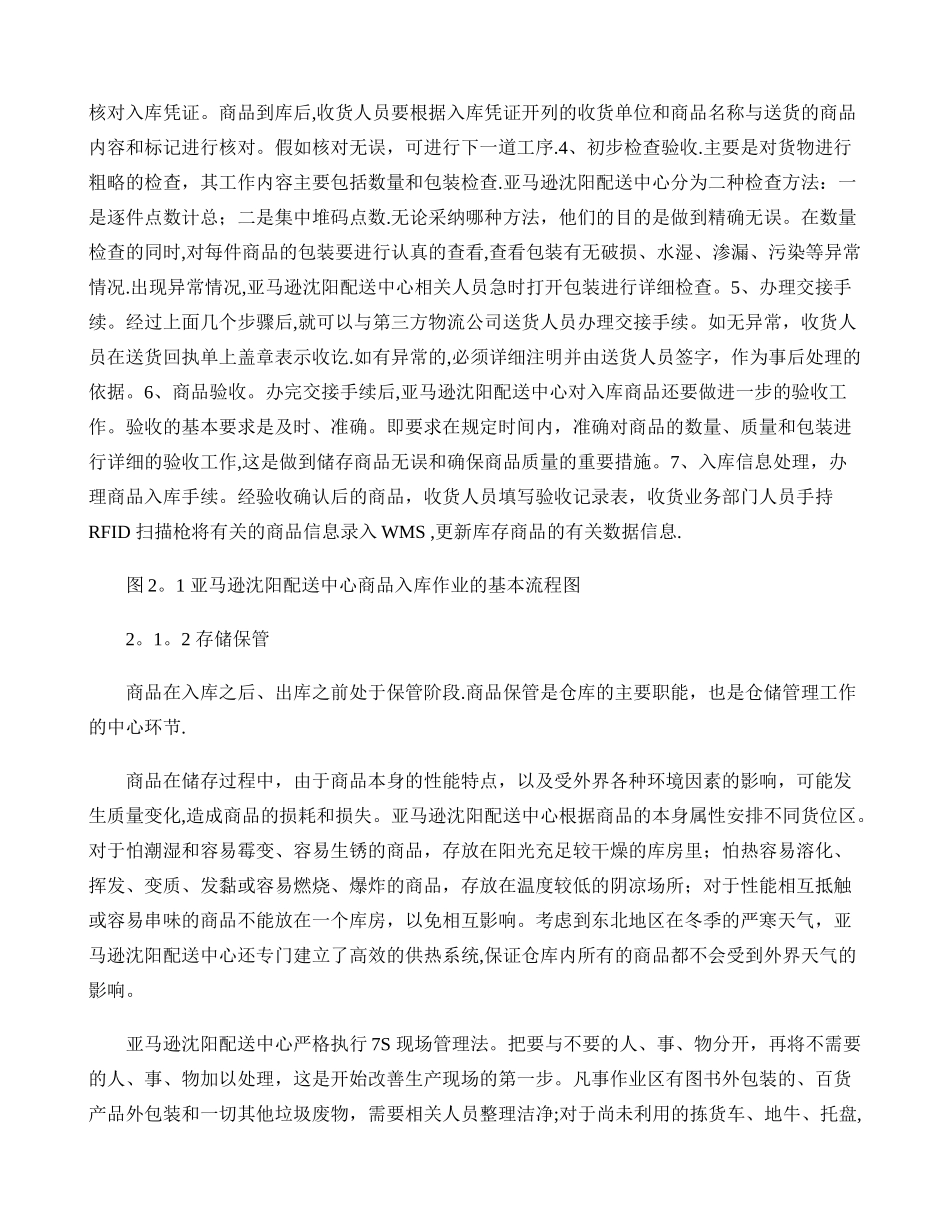 核对入库凭证。商品到库后,收货人员要根据入库凭证开列的收货单位和商品名称与送货的商品内容和标记进行核对。假如核对无误，可进行下一道工序.4、初步检查验收.主要是对货物进行粗略的检查，其工作内容主要包括数量和包装检查.亚马逊沈阳配送中心分为二种检查方法：一是逐件点数计总；二是集中堆码点数.无论采纳哪种方法，他们的目的是做到精确无误。在数量检查的同时,对每件商品的包装要进行认真的查看,查看包装有无破损、水湿、渗漏、污染等异常情况.出现异常情况,亚马逊沈阳配送中心相关人员急时打开包装进行详细检查。5、办理交接手续。经过上面几个步骤后,就可以与第三方物流公司送货人员办理交接手续。如无异常，收货人员在送货回执单上盖章表示收讫.如有异常的,必须详细注明并由送货人员签字，作为事后处理的依据。6、商品验收。办完交接手续后,亚马逊沈阳配送中心对入库商品还要做进一步的验收工作。验收的基本要求是及时、准确。即要求在规定时间内，准确对商品的数量、质量和包装进行详细的验收工作,这是做到储存商品无误和确保商品质量的重要措施。7、入库信息处理，办理商品入库手续。经验收确认后的商品，收货人员填写验收记录表，收货业务部门人员手持RFID 扫描枪将有关的商品信息录入 WMS ,更新库存商品的有关数据信息.

图 2。1 亚马逊沈阳配送中心商品入库作业的基本流程图

2。1。2 存储保管

商品在入库之后、出库之前处于保管阶段.商品保管是仓库的主要职能，也是仓储管理工作的中心环节.

商品在储存过程中，由于商品本身的性能特点，以及受外界各种环境因素的影响，可能发生质量变化,造成商品的损耗和损失。亚马逊沈阳配送中心根据商品的本身属性安排不同货位区。对于怕潮湿和容易霉变、容易生锈的商品，存放在阳光充足较干燥的库房里；怕热容易溶化、挥发、变质、发黏或容易燃烧、爆炸的商品，存放在温度较低的阴凉场所；对于性能相互抵触或容易串味的商品不能放在一个库房，以免相互影响。考虑到东北地区在冬季的严寒天气，亚马逊沈阳配送中心还专门建立了高效的供热系统,保证仓库内所有的商品都不会受到外界天气的影响。

亚马逊沈阳配送中心严格执行 7S 现场管理法。把要与不要的人、事、物分开，再将不需要的人、事、物加以处理，这是开始改善生产现场的第一步。凡事作业区有图书外包装的、百货产品外包装和一切其他垃圾废物，需要相关人员整理洁净;对于尚未利用的拣货车、地牛、托盘,